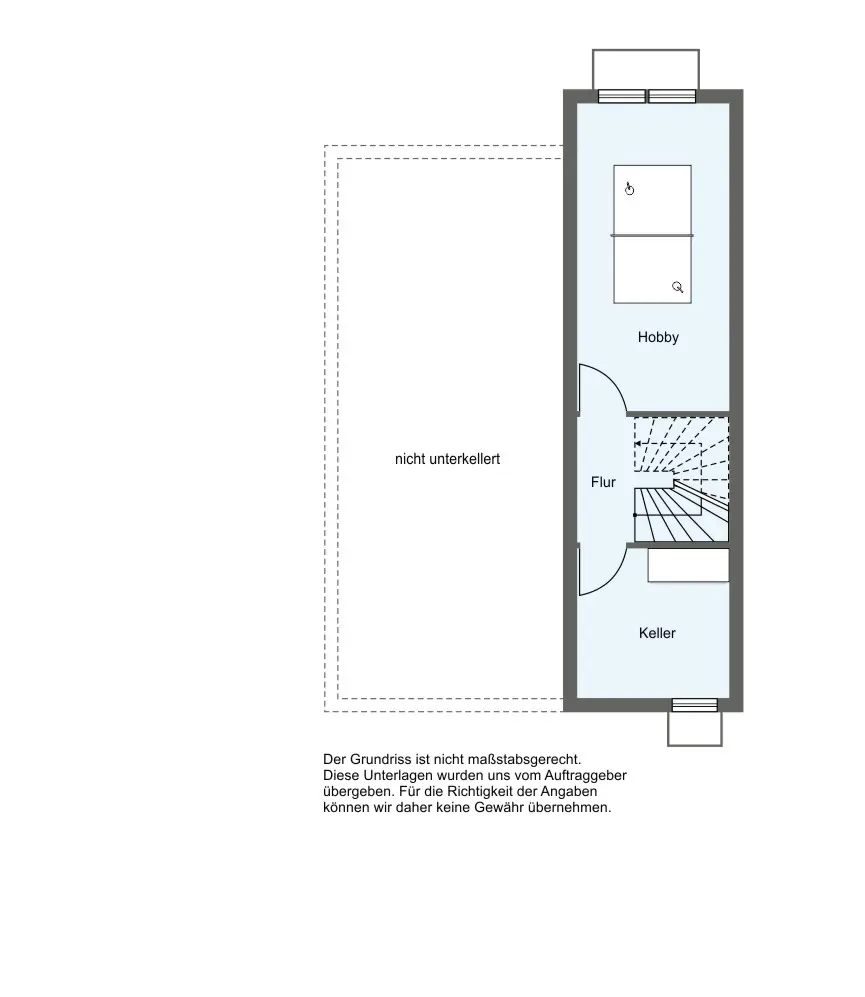 Hobby

nicht unterkellert

Flur

Keller

Der Grundriss ist nicht maßstabsgerecht. Diese Unterlagen wurden uns vom Auftraggeber übergeben. Für die Richtigkeit der Angaben können wir daher keine Gewähr übernehmen.